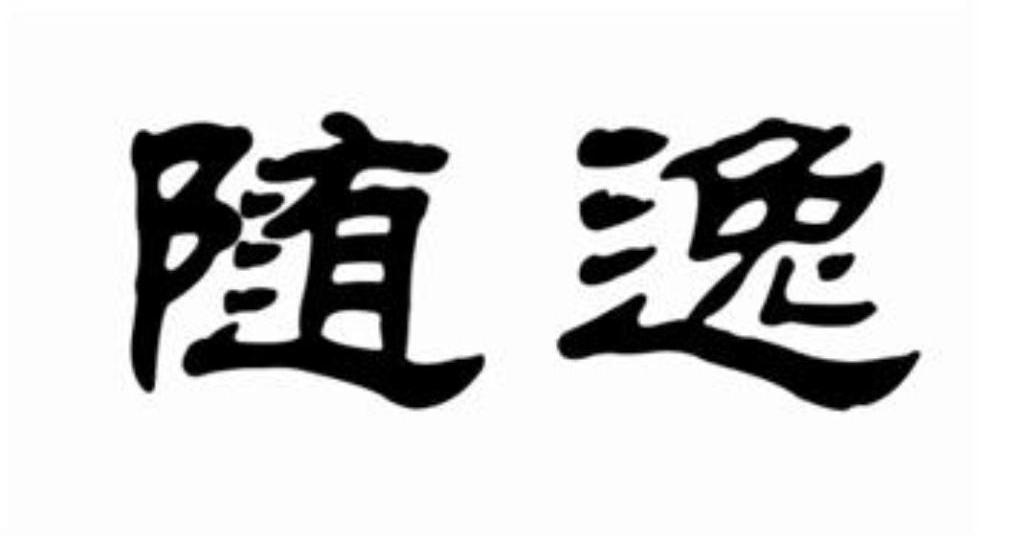 隨逸